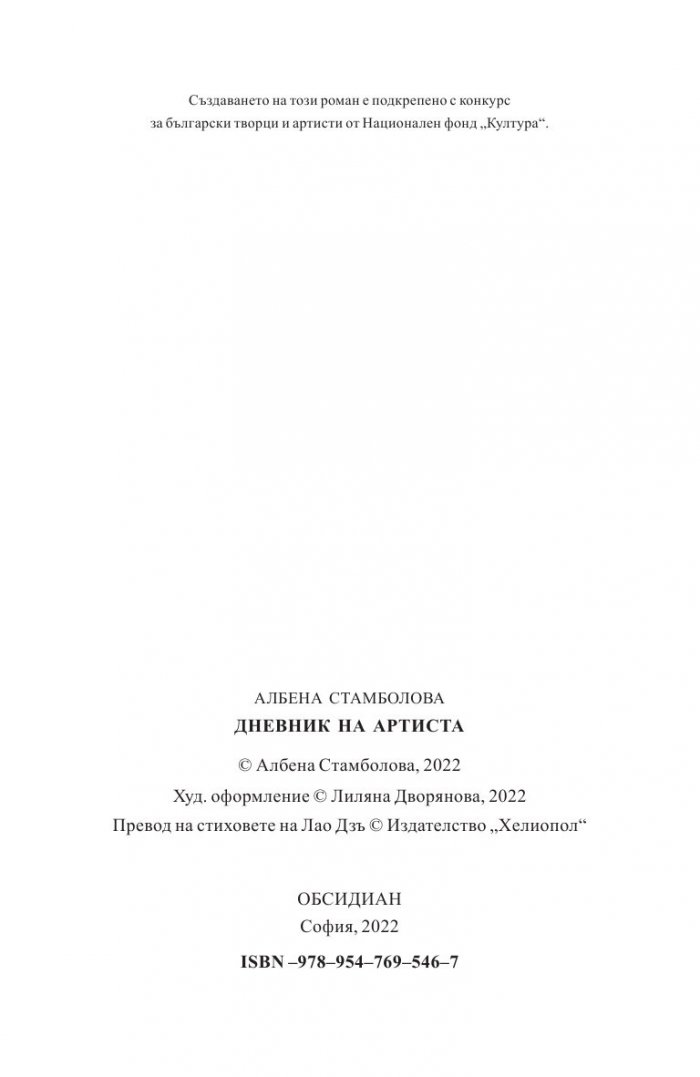 Създаването на този роман е подкрепено с конкурс за български творци и артисти от Национален фонд „Култура“.

АЛБЕНА СТАМБОЛОВА
ДНЕВНИК НА АРТИСТА

© Албена Стамболова, 2022
Худ. оформление © Лиляна Дворянова, 2022
Превод на стиховете на Лао Дзъ © Издателство „Хелиопол“

ОБСИДИАН
София, 2022
ISBN –978–954–769–546–7